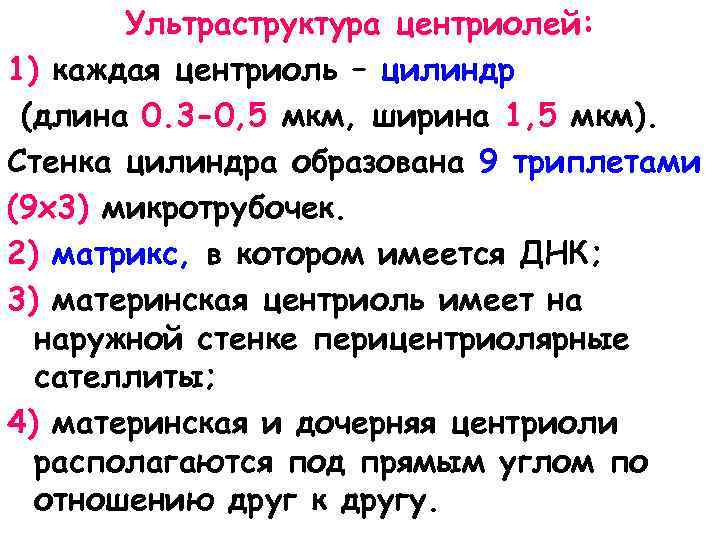 Ультраструктура центриолей:

1) каждая центриоль – цилиндр (длина 0.3-0,5 мкм, ширина 1,5 мкм).

Стенка цилиндра образована 9 триплетами (9х3) микротрубочек.

2) матрикс, в котором имеется ДНК;

3) материнская центриоль имеет на наружной стенке перицентриолярные сателлиты;

4) материнская и дочерняя центриоли располагаются под прямым углом по отношению друг к другу.